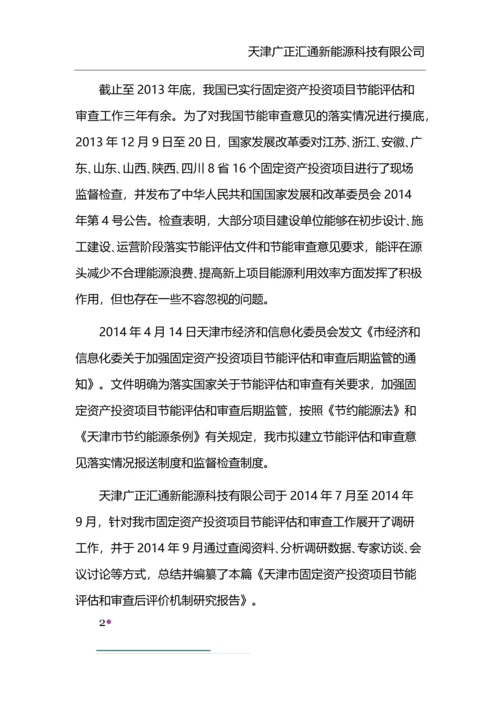 天津广正汇通新能源科技有限公司

截止至 2013 年底，我国已实行固定资产投资项目节能评估和审查工作三年有余。为了对我国节能审查意见的落实情况进行摸底，2013 年 12 月 9 日至 20 日，国家发展改革委对江苏、浙江、安徽、广东、山东、山西、陕西、四川 8 省 16 个固定资产投资项目进行了现场监督检查，并发布了中华人民共和国国家发展和改革委员会 2014 年第 4 号公告。检查表明，大部分项目建设单位能够在初步设计、施工建设、运营阶段落实节能评估文件和节能审查意见要求，能评在源头减少不合理能源浪费、提高新上项目能源利用效率方面发挥了积极作用，但也存在一些不容忽视的问题。

2014 年 4 月 14 日天津市经济和信息化委员会发文《市经济和信息化委关于加强固定资产投资项目节能评估和审查后期监管的通知》。文件明确为落实国家关于节能评估和审查有关要求，加强固定资产投资项目节能评估和审查后期监管，按照《节约能源法》和《天津市节约能源条例》有关规定，我市拟建立节能评估和审查意见落实情况报送制度和监督检查制度。

天津广正汇通新能源科技有限公司于 2014 年 7 月至 2014 年 9 月，针对我市固定资产投资项目节能评估和审查工作展开了调研工作，并于 2014 年 9 月通过查阅资料、分析调研数据、专家访谈、会议讨论等方式，总结并编纂了本篇《天津市固定资产投资项目节能评估和审查后评价机制研究报告》。

2